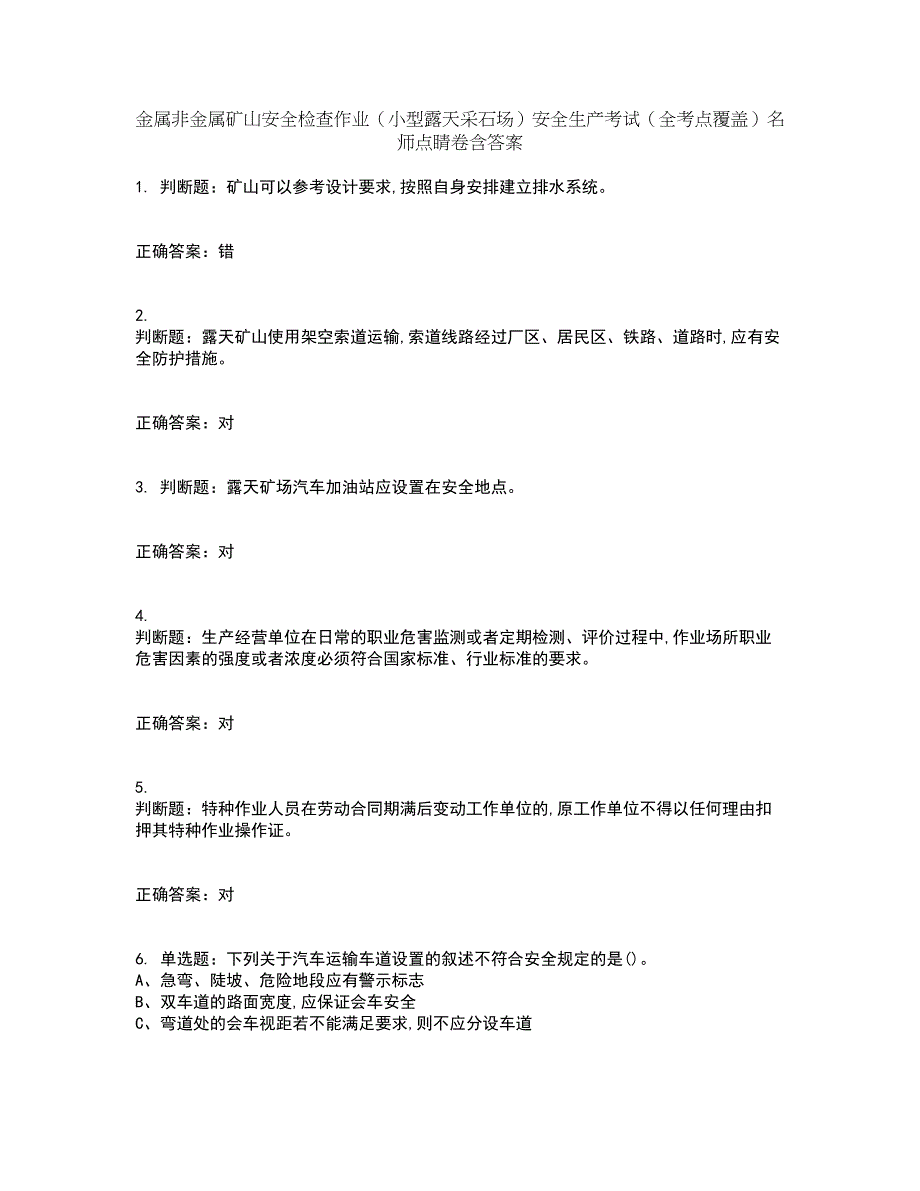 金属非金属矿山安全检查作业（小型露天采石场）安全生产考试（全考点覆盖）名师点睛卷含答案

1. 判断题：矿山可以参考设计要求,按照自身安排建立排水系统。

正确答案：错

2.
判断题：露天矿山使用架空索道运输,索道线路经过厂区、居民区、铁路、道路时,应有安全防护措施。

正确答案：对

3. 判断题：露天矿场汽车加油站应设置在安全地点。

正确答案：对

4.
判断题：生产经营单位在日常的职业危害监测或者定期检测、评价过程中,作业场所职业危害因素的强度或者浓度必须符合国家标准、行业标准的要求。

正确答案：对

5.
判断题：特种作业人员在劳动合同期满后变动工作单位的,原工作单位不得以任何理由扣押其特种作业操作证。

正确答案：对

6. 单选题：下列关于汽车运输车道设置的叙述不符合安全规定的是()。
A、急弯、陡坡、危险地段应有警示标志
B、双车道的路面宽度,应保证会车安全
C、弯道处的会车视距若不能满足要求,则不应分设车道